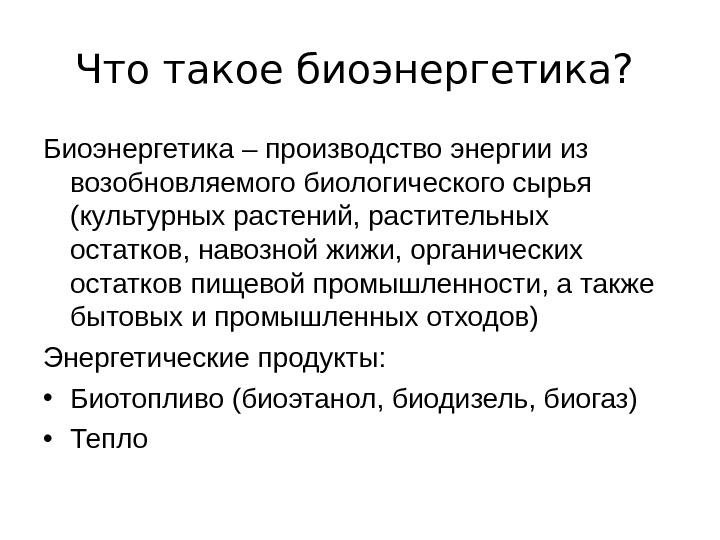 Что такое биоэнергетика?

Биоэнергетика – производство энергии из возобновляемого биологического сырья (культурных растений, растительных остатков, навозной жижи, органических остатков пищевой промышленности, а также бытовых и промышленных отходов)

Энергетические продукты:

• Биотопливо (биоэтанол, биодизель, биогаз)
• Тепло